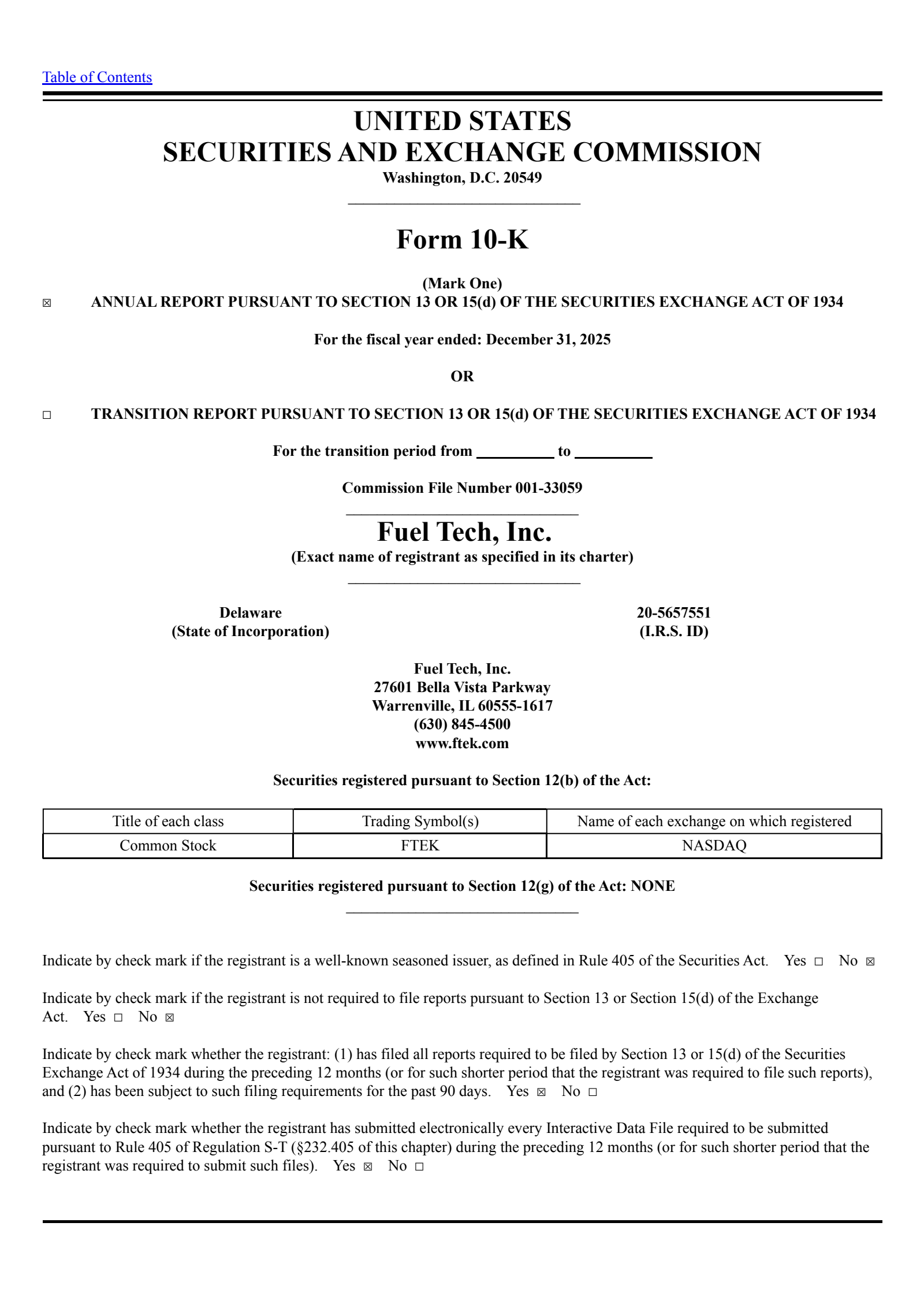 Table of Contents

UNITED STATES
SECURITIES AND EXCHANGE COMMISSION
Washington, D.C. 20549

Form 10-K

(Mark One)
☒ ANNUAL REPORT PURSUANT TO SECTION 13 OR 15(d) OF THE SECURITIES EXCHANGE ACT OF 1934

For the fiscal year ended: December 31, 2025

OR

☐ TRANSITION REPORT PURSUANT TO SECTION 13 OR 15(d) OF THE SECURITIES EXCHANGE ACT OF 1934

For the transition period from __________ to __________

Commission File Number 001-33059

Fuel Tech, Inc.
(Exact name of registrant as specified in its charter)

Delaware
(State of Incorporation)

20-5657551
(I.R.S. ID)

Fuel Tech, Inc.
27601 Bella Vista Parkway
Warrenville, IL 60555-1617
(630) 845-4500
www.ftek.com

Securities registered pursuant to Section 12(b) of the Act:

| Title of each class | Trading Symbol(s) | Name of each exchange on which registered |
|---|---|---|
| Common Stock | FTEK | NASDAQ |

Securities registered pursuant to Section 12(g) of the Act: NONE

Indicate by check mark if the registrant is a well-known seasoned issuer, as defined in Rule 405 of the Securities Act. Yes ☐ No ☒

Indicate by check mark if the registrant is not required to file reports pursuant to Section 13 or Section 15(d) of the Exchange Act. Yes ☐ No ☒

Indicate by check mark whether the registrant: (1) has filed all reports required to be filed by Section 13 or 15(d) of the Securities Exchange Act of 1934 during the preceding 12 months (or for such shorter period that the registrant was required to file such reports), and (2) has been subject to such filing requirements for the past 90 days. Yes ☒ No ☐

Indicate by check mark whether the registrant has submitted electronically every Interactive Data File required to be submitted pursuant to Rule 405 of Regulation S-T (§232.405 of this chapter) during the preceding 12 months (or for such shorter period that the registrant was required to submit such files). Yes ☒ No ☐